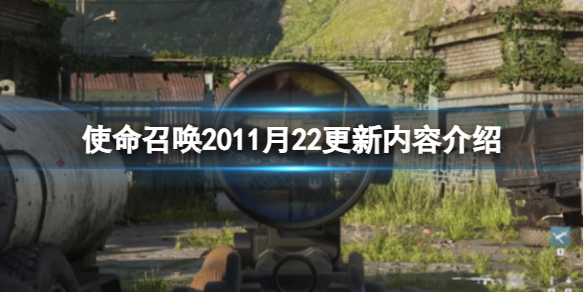 使命召唤2011月22更新内容介绍